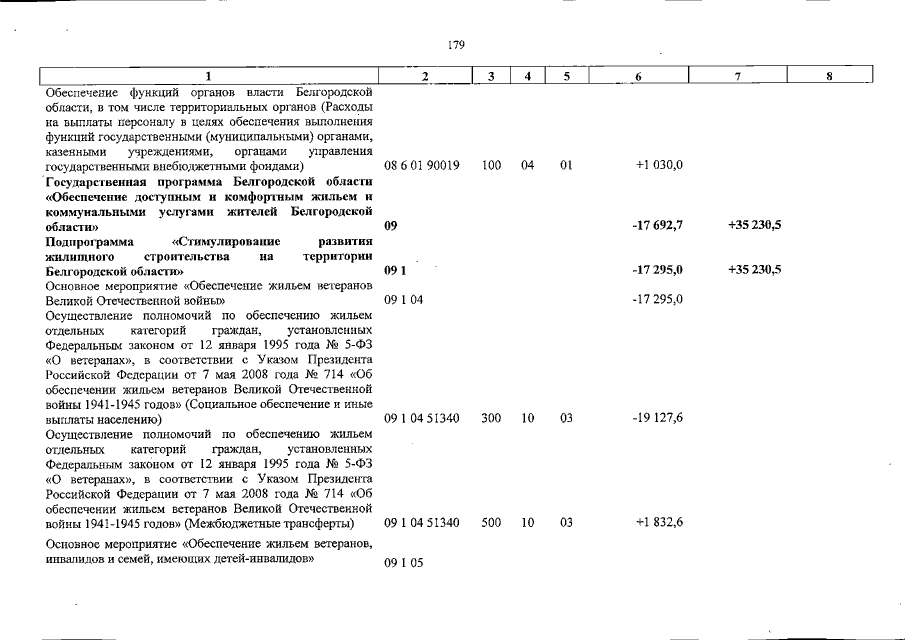 179

| 1 | 2 | 3 | 4 | 5 | 6 | 7 | 8 |
|---|---|---|---|---|---|---|---|
| Обеспечение функций органов власти Белгородской области, в том числе территориальных органов (Расходы на выплаты персоналу в целях обеспечения выполнения функций государственными (муниципальными) органами, казенными учреждениями, органами управления государственными внебюджетными фондами) | 08 6 01 90019 | 100 | 04 | 01 | +1 030,0 | | |
| Государственная программа Белгородской области «Обеспечение доступным и комфортным жильем и коммунальными услугами жителей Белгородской области» | 09 | | | | -17 692,7 | +35 230,5 | |
| Подпрограмма «Стимулирование развития жилищного строительства на территории Белгородской области» | 09 1 | | | | -17 295,0 | +35 230,5 | |
| Основное мероприятие «Обеспечение жильем ветеранов Великой Отечественной войны» | 09 1 04 | | | | -17 295,0 | | |
| Осуществление полномочий по обеспечению жильем отдельных категорий граждан, установленных Федеральным законом от 12 января 1995 года № 5-ФЗ «О ветеранах», в соответствии с Указом Президента Российской Федерации от 7 мая 2008 года № 714 «Об обеспечении жильем ветеранов Великой Отечественной войны 1941-1945 годов» (Социальное обеспечение и иные выплаты населению) | 09 1 04 51340 | 300 | 10 | 03 | -19 127,6 | | |
| Осуществление полномочий по обеспечению жильем отдельных категорий граждан, установленных Федеральным законом от 12 января 1995 года № 5-ФЗ «О ветеранах», в соответствии с Указом Президента Российской Федерации от 7 мая 2008 года № 714 «Об обеспечении жильем ветеранов Великой Отечественной войны 1941-1945 годов» (Межбюджетные трансферты) | 09 1 04 51340 | 500 | 10 | 03 | +1 832,6 | | |
| Основное мероприятие «Обеспечение жильем ветеранов, инвалидов и семей, имеющих детей-инвалидов» | 09 1 05 | | | | | | |